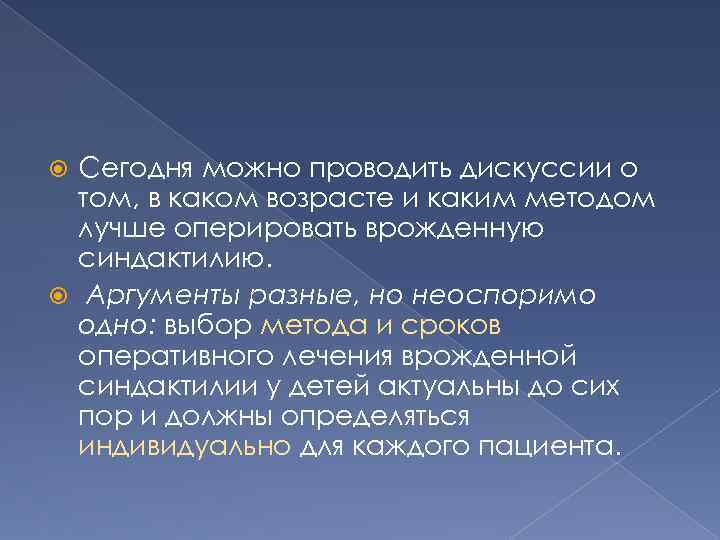 Сегодня можно проводить дискуссии о том, в каком возрасте и каким методом лучше оперировать врожденную синдактилию.

Аргументы разные, но неоспоримо одно: выбор метода и сроков оперативного лечения врожденной синдактилии у детей актуальны до сих пор и должны определяться индивидуально для каждого пациента.